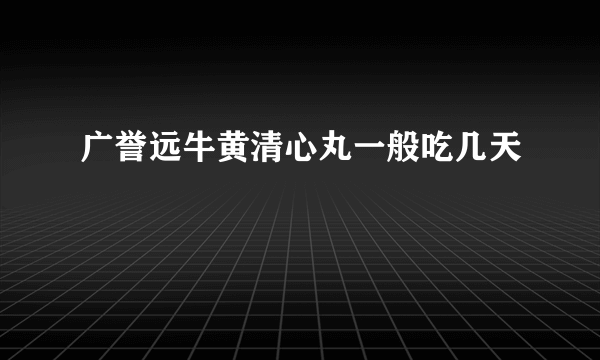 广誉远牛黄清心丸一般吃几天